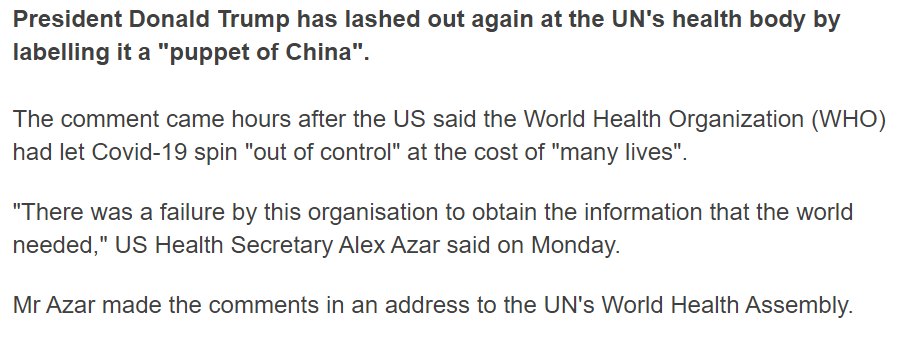 President Donald Trump has lashed out again at the UN's health body by labelling it a "puppet of China".

The comment came hours after the US said the World Health Organization (WHO) had let Covid-19 spin "out of control" at the cost of "many lives".

"There was a failure by this organisation to obtain the information that the world needed," US Health Secretary Alex Azar said on Monday.

Mr Azar made the comments in an address to the UN's World Health Assembly.